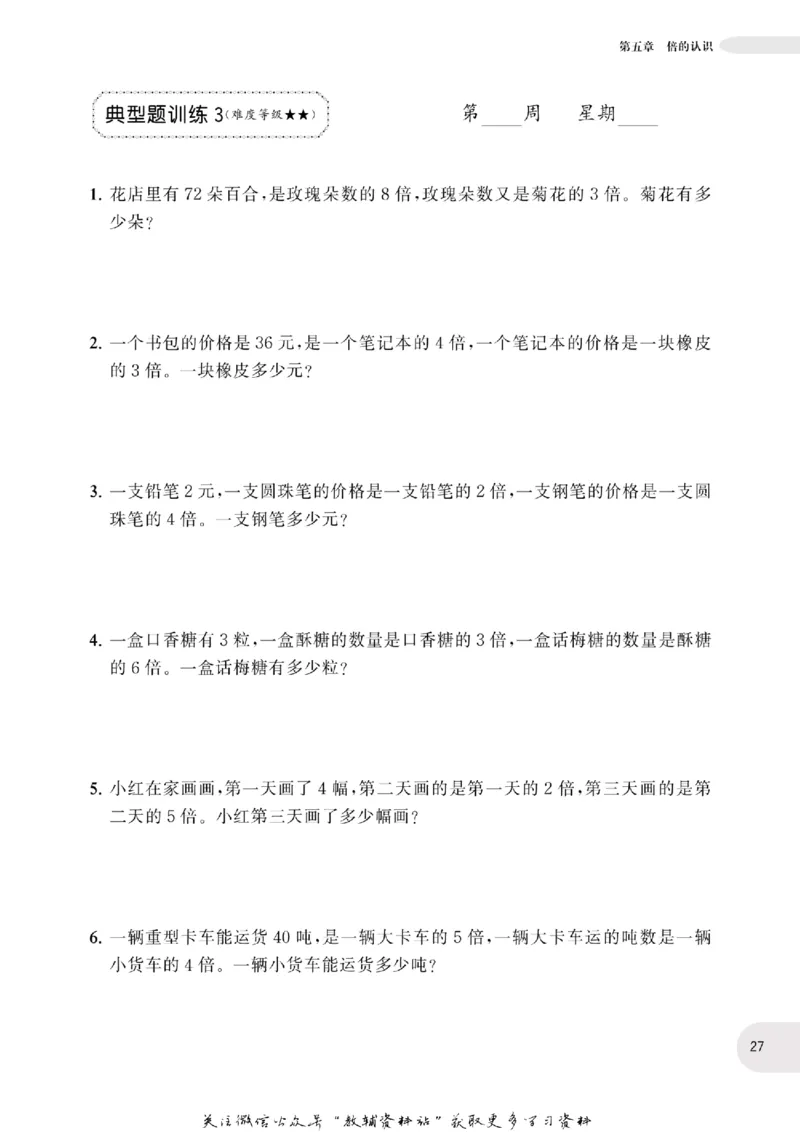 第五章 倍的认识

典型题训练3(难度等级★★)

第____周 星期____

1.花店里有72朵百合,是玫瑰朵数的8倍,玫瑰朵数又是菊花的3倍。菊花有多少朵?

2.一个书包的价格是36元,是一个笔记本的4倍,一个笔记本的价格是一块橡皮的3倍。一块橡皮多少元?

3.一支铅笔2元,一支圆珠笔的价格是一支铅笔的2倍,一支钢笔的价格是一支圆珠笔的4倍。一支钢笔多少元?

4.一盒口香糖有3粒,一盒酥糖的数量是口香糖的3倍,一盒话梅糖的数量是酥糖的6倍。一盒话梅糖有多少粒?

5.小红在家画画,第一天画了4幅,第二天画的是第一天的2倍,第三天画的是第二天的5倍。小红第三天画了多少幅画?

6.一辆重型卡车能运货40吨,是一辆大卡车的5倍,一辆大卡车运的吨数是一辆小货车的4倍。一辆小货车能运货多少吨?

27

关注微信公众号“教辅资料站”获取更多学习资料